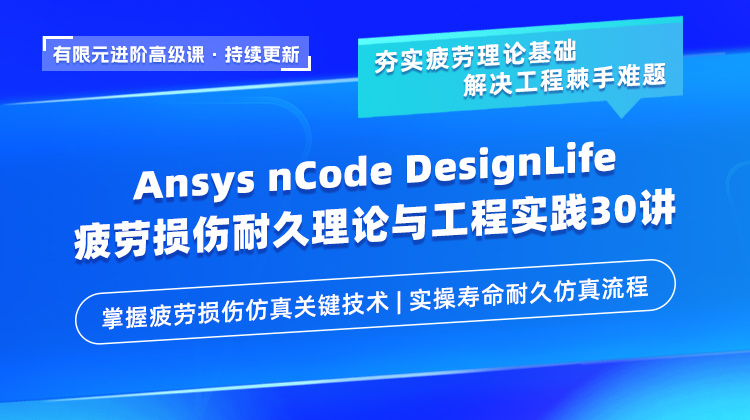 有限元进阶高级课 · 持续更新

夯实疲劳理论基础
解决工程棘手难题

Ansys nCode DesignLife
疲劳损伤耐久理论与工程实践30讲

掌握疲劳损伤仿真关键技术 | 实操寿命耐久仿真流程